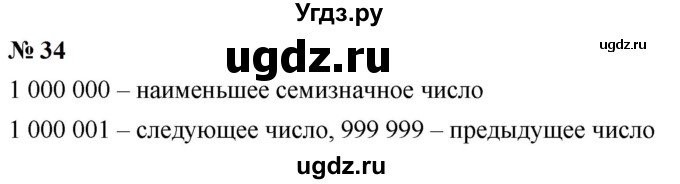 Угдз.ру

№ 34 ugdz.ru ugdz.ru

1 000 000 – наименьшее семизначное число

1 000 001 – следующее число, 999 999 – предыдущее число

ugdz.ru